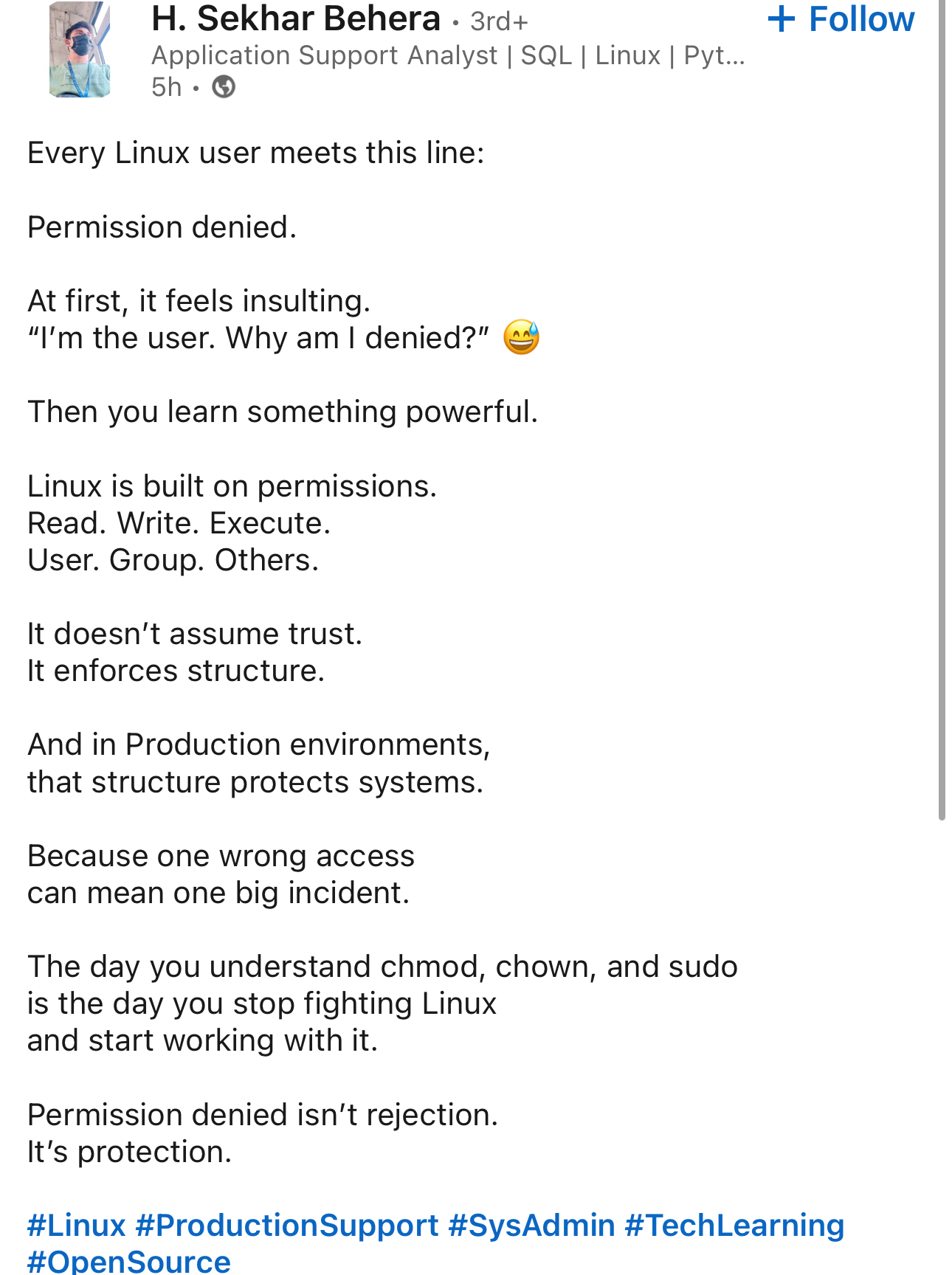 H. Sekhar Behera • 3rd+
+ Follow
Application Support Analyst | SQL | Linux | Pyt...
5h •

Every Linux user meets this line:

Permission denied.

At first, it feels insulting.
“I’m the user. Why am I denied?” 😅

Then you learn something powerful.

Linux is built on permissions.
Read. Write. Execute.
User. Group. Others.

It doesn’t assume trust.
It enforces structure.

And in Production environments,
that structure protects systems.

Because one wrong access
can mean one big incident.

The day you understand chmod, chown, and sudo
is the day you stop fighting Linux
and start working with it.

Permission denied isn’t rejection.
It’s protection.

#Linux #ProductionSupport #SysAdmin #TechLearning
#OpenSource